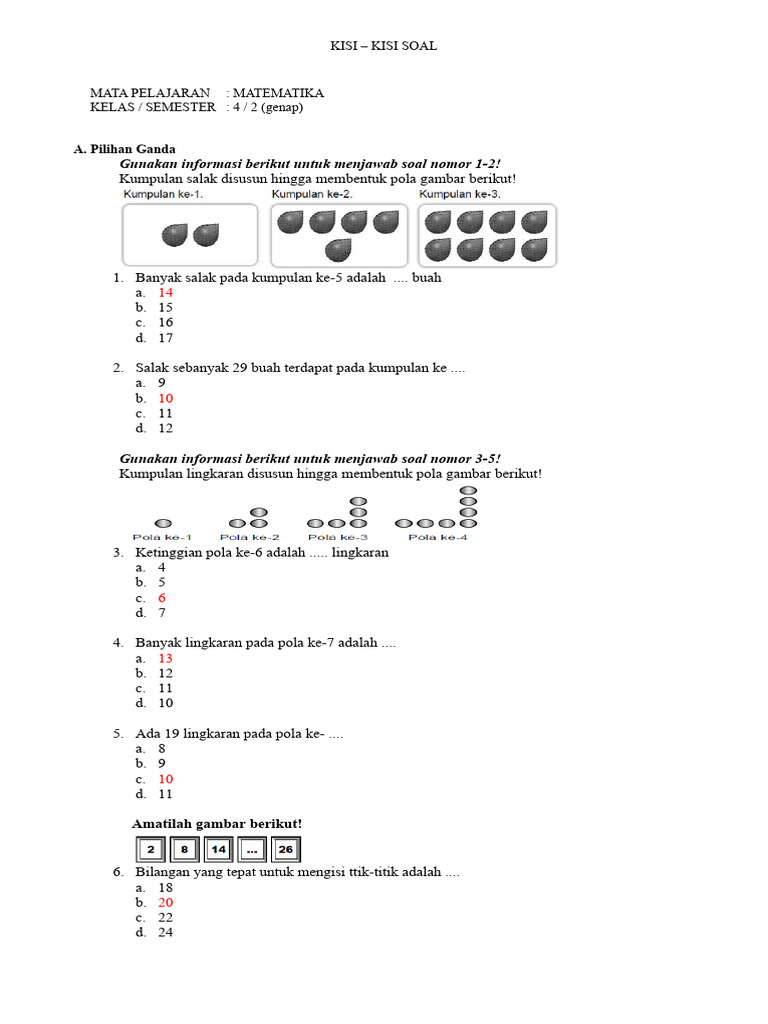 KISI – KISI SOAL

MATA PELAJARAN : MATEMATIKA
KELAS / SEMESTER : 4 / 2 (genap)

A. Pilihan Ganda

Gunakan informasi berikut untuk menjawab soal nomor 1-2!
Kumpulan salak disusun hingga membentuk pola gambar berikut!

Kumpulan ke-1. Kumpulan ke-2. Kumpulan ke-3.

1. Banyak salak pada kumpulan ke-5 adalah .... buah
a. 14
b. 15
c. 16
d. 17

2. Salak sebanyak 29 buah terdapat pada kumpulan ke ....
a. 9
b. 10
c. 11
d. 12

Gunakan informasi berikut untuk menjawab soal nomor 3-5!
Kumpulan lingkaran disusun hingga membentuk pola gambar berikut!

Pola ke-1 Pola ke-2 Pola ke-3 Pola ke-4

3. Ketinggian pola ke-6 adalah ..... lingkaran
a. 4
b. 5
c. 6
d. 7

4. Banyak lingkaran pada pola ke-7 adalah ....
a. 13
b. 12
c. 11
d. 10

5. Ada 19 lingkaran pada pola ke- ....
a. 8
b. 9
c. 10
d. 11

Amatilah gambar berikut!

2 8 14 ... 26

6. Bilangan yang tepat untuk mengisi ttik-titik adalah ....
a. 18
b. 20
c. 22
d. 24